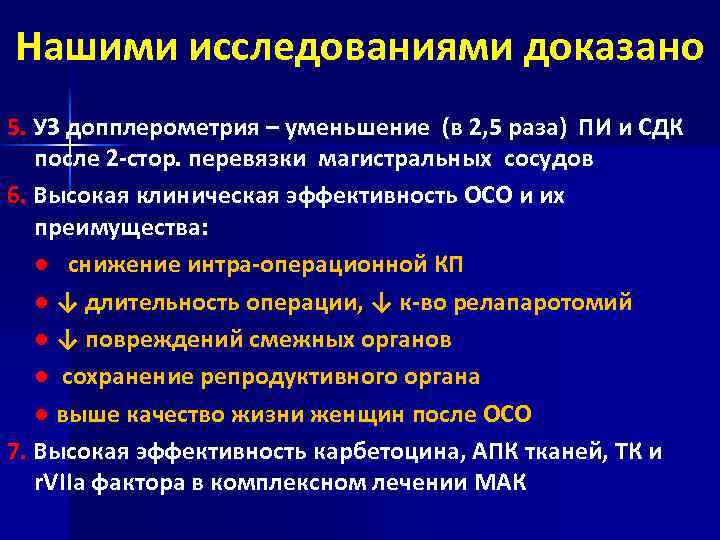 Нашими исследованиями доказано

5. УЗ допплерометрия – уменьшение (в 2,5 раза) ПИ и СДК после 2-стор. перевязки магистральных сосудов

6. Высокая клиническая эффективность ОСО и их преимущества:

● снижение интра-операционной КП

● ↓ длительность операции, ↓ к-во релапаротомий

● ↓ повреждений смежных органов

● сохранение репродуктивного органа

● выше качество жизни женщин после ОСО

7. Высокая эффективность карбетоцина, АПК тканей, ТК и rVIIa фактора в комплексном лечении МАК